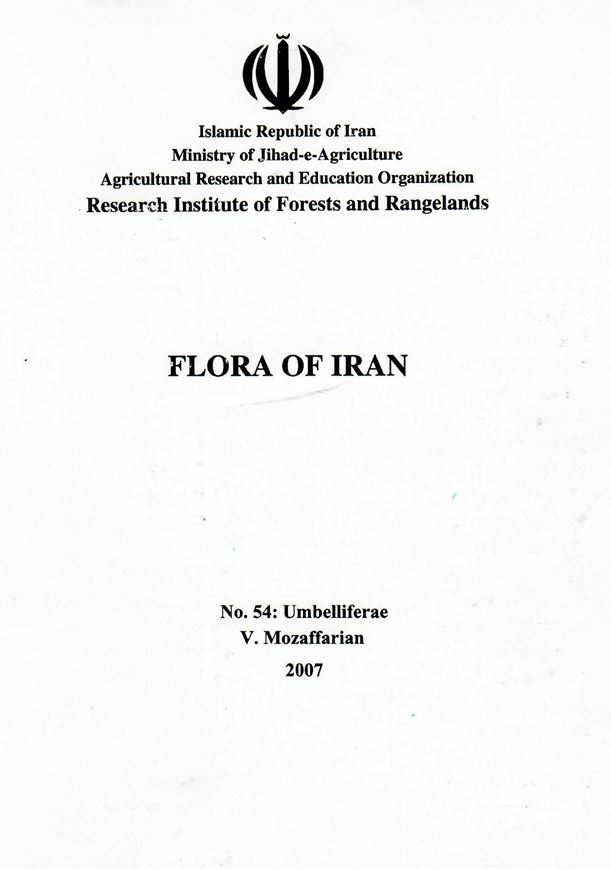 Islamic Republic of Iran
Ministry of Jihad-e-Agriculture
Agricultural Research and Education Organization
Research Institute of Forests and Rangelands

FLORA OF IRAN

No. 54: Umbelliferae
V. Mozaffarian
2007